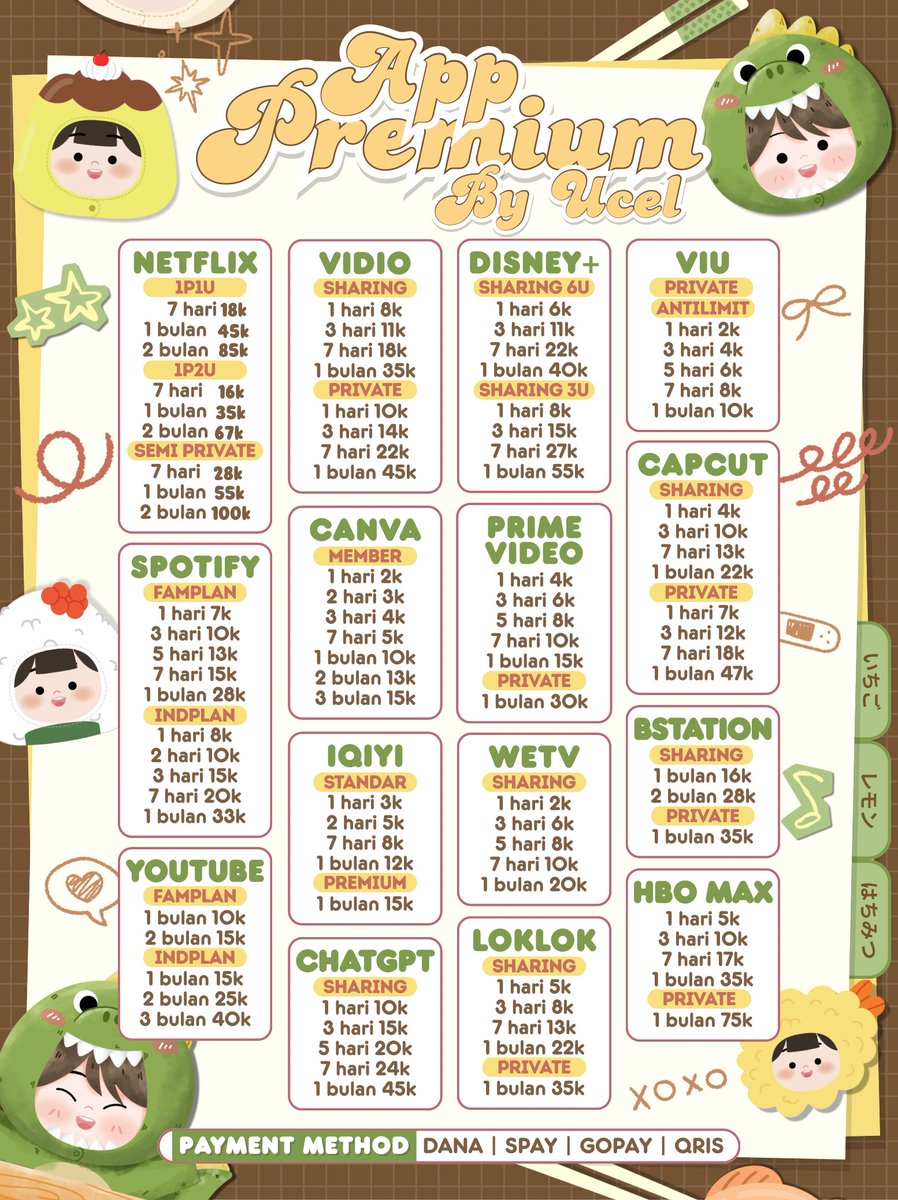 App Premium By Ucel

NETFLIX
1P1U
7 hari 18k
1 bulan 45k
2 bulan 85k
1P2U
7 hari 16k
1 bulan 35k
2 bulan 67k
SEMI PRIVATE
7 hari 28k
1 bulan 55k
2 bulan 100k

SPOTIFY
FAMPLAN
1 hari 7k
3 hari 10k
5 hari 13k
7 hari 15k
1 bulan 28k
INDPLAN
1 hari 8k
2 hari 10k
3 hari 15k
7 hari 20k
1 bulan 33k

YOUTUBE
FAMPLAN
1 bulan 10k
2 bulan 15k
INDPLAN
1 bulan 15k
2 bulan 25k
3 bulan 40k

VIDIO
SHARING
1 hari 8k
3 hari 11k
7 hari 18k
1 bulan 35k
PRIVATE
1 hari 10k
3 hari 14k
7 hari 22k
1 bulan 45k

CANVA
MEMBER
1 hari 2k
2 hari 3k
3 hari 4k
7 hari 5k
1 bulan 10k
2 bulan 13k
3 bulan 15k

IQIYI
STANDAR
1 hari 3k
2 hari 5k
7 hari 8k
1 bulan 12k
PREMIUM
1 bulan 15k

CHATGPT
SHARING
1 hari 10k
3 hari 15k
5 hari 20k
7 hari 24k
1 bulan 45k

DISNEY+
SHARING 6U
1 hari 6k
3 hari 11k
7 hari 22k
1 bulan 40k
SHARING 3U
1 hari 8k
3 hari 15k
7 hari 27k
1 bulan 55k

PRIME VIDEO
1 hari 4k
3 hari 6k
5 hari 8k
7 hari 10k
1 bulan 15k
PRIVATE
1 bulan 30k

WETV
SHARING
1 hari 2k
3 hari 6k
5 hari 8k
7 hari 10k
1 bulan 20k

LOKLOK
SHARING
1 hari 5k
3 hari 8k
7 hari 13k
1 bulan 22k
PRIVATE
1 bulan 35k

VIU
PRIVATE
ANTILIMIT
1 hari 2k
3 hari 4k
5 hari 6k
7 hari 8k
1 bulan 10k

CAPCUT
SHARING
1 hari 4k
3 hari 10k
7 hari 13k
1 bulan 22k
PRIVATE
1 hari 7k
3 hari 12k
7 hari 18k
1 bulan 47k

BSTATION
SHARING
1 bulan 16k
2 bulan 28k
PRIVATE
1 bulan 35k

HBO MAX
1 hari 5k
3 hari 10k
7 hari 17k
1 bulan 35k
PRIVATE
1 bulan 75k

いちご
レモン
はちみつ

XOXO

PAYMENT METHOD DANA | SPAY | GOPAY | QRIS